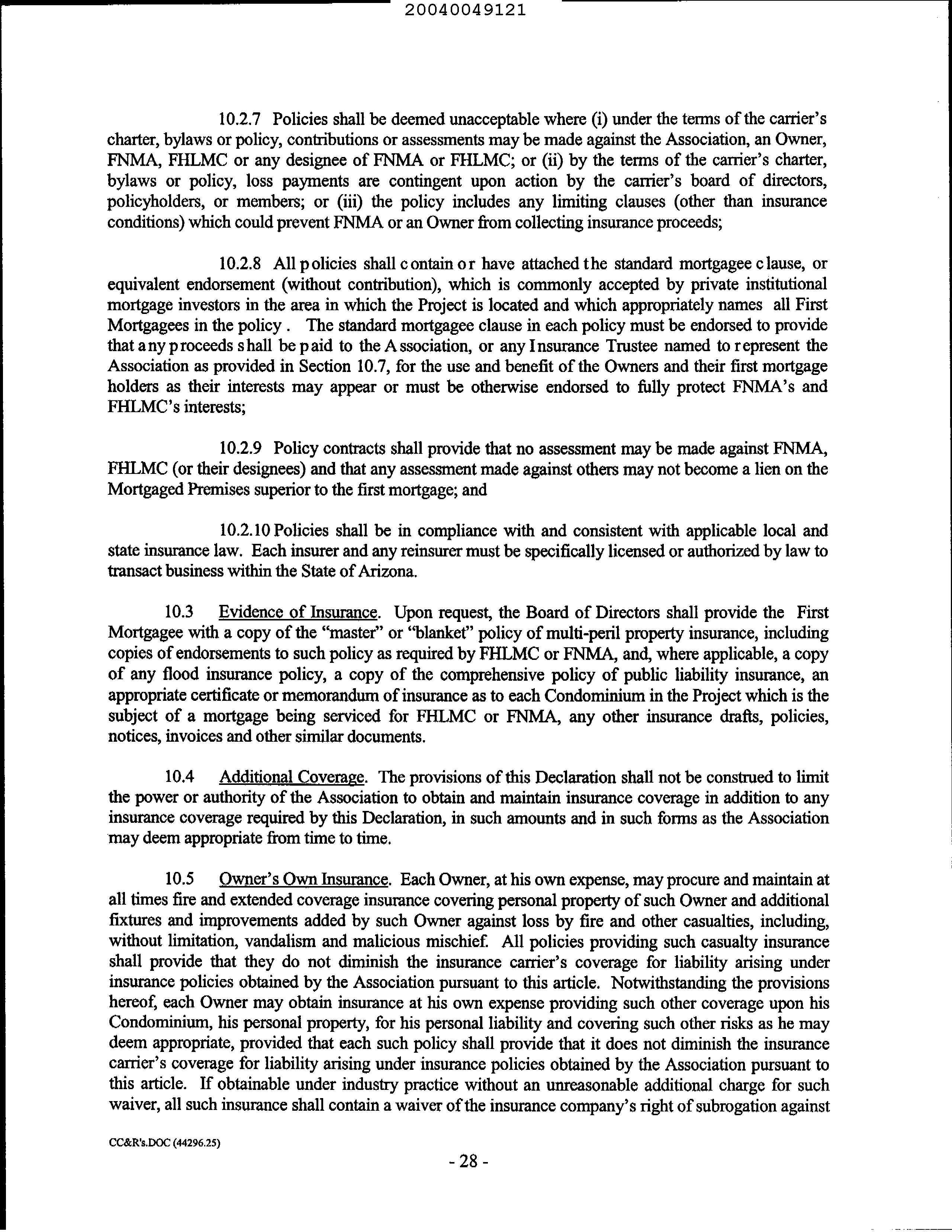 20040049121

10.2.7 Policies shall be deemed unacceptable where (i) under the terms of the carrier's charter, bylaws or policy, contributions or assessments may be made against the Association, an Owner, FNMA, FHLMC or any designee of FNMA or FHLMC; or (ii) by the terms of the carrier's charter, bylaws or policy, loss payments are contingent upon action by the carrier's board of directors, policyholders, or members; or (iii) the policy includes any limiting clauses (other than insurance conditions) which could prevent FNMA or an Owner from collecting insurance proceeds;

10.2.8 All policies shall contain or have attached the standard mortgagee clause, or equivalent endorsement (without contribution), which is commonly accepted by private institutional mortgage investors in the area in which the Project is located and which appropriately names all First Mortgagees in the policy . The standard mortgagee clause in each policy must be endorsed to provide that any proceeds shall be paid to the Association, or any Insurance Trustee named to represent the Association as provided in Section 10.7, for the use and benefit of the Owners and their first mortgage holders as their interests may appear or must be otherwise endorsed to fully protect FNMA's and FHLMC's interests;

10.2.9 Policy contracts shall provide that no assessment may be made against FNMA, FHLMC (or their designees) and that any assessment made against others may not become a lien on the Mortgaged Premises superior to the first mortgage; and

10.2.10 Policies shall be in compliance with and consistent with applicable local and state insurance law. Each insurer and any reinsurer must be specifically licensed or authorized by law to transact business within the State of Arizona.

10.3 Evidence of Insurance. Upon request, the Board of Directors shall provide the First Mortgagee with a copy of the "master" or "blanket" policy of multi-peril property insurance, including copies of endorsements to such policy as required by FHLMC or FNMA, and, where applicable, a copy of any flood insurance policy, a copy of the comprehensive policy of public liability insurance, an appropriate certificate or memorandum of insurance as to each Condominium in the Project which is the subject of a mortgage being serviced for FHLMC or FNMA, any other insurance drafts, policies, notices, invoices and other similar documents.

10.4 Additional Coverage. The provisions of this Declaration shall not be construed to limit the power or authority of the Association to obtain and maintain insurance coverage in addition to any insurance coverage required by this Declaration, in such amounts and in such forms as the Association may deem appropriate from time to time.

10.5 Owner's Own Insurance. Each Owner, at his own expense, may procure and maintain at all times fire and extended coverage insurance covering personal property of such Owner and additional fixtures and improvements added by such Owner against loss by fire and other casualties, including, without limitation, vandalism and malicious mischief. All policies providing such casualty insurance shall provide that they do not diminish the insurance carrier's coverage for liability arising under insurance policies obtained by the Association pursuant to this article. Notwithstanding the provisions hereof, each Owner may obtain insurance at his own expense providing such other coverage upon his Condominium, his personal property, for his personal liability and covering such other risks as he may deem appropriate, provided that each such policy shall provide that it does not diminish the insurance carrier's coverage for liability arising under insurance policies obtained by the Association pursuant to this article. If obtainable under industry practice without an unreasonable additional charge for such waiver, all such insurance shall contain a waiver of the insurance company's right of subrogation against

CC&R's.DOC (44296.25)

- 28 -